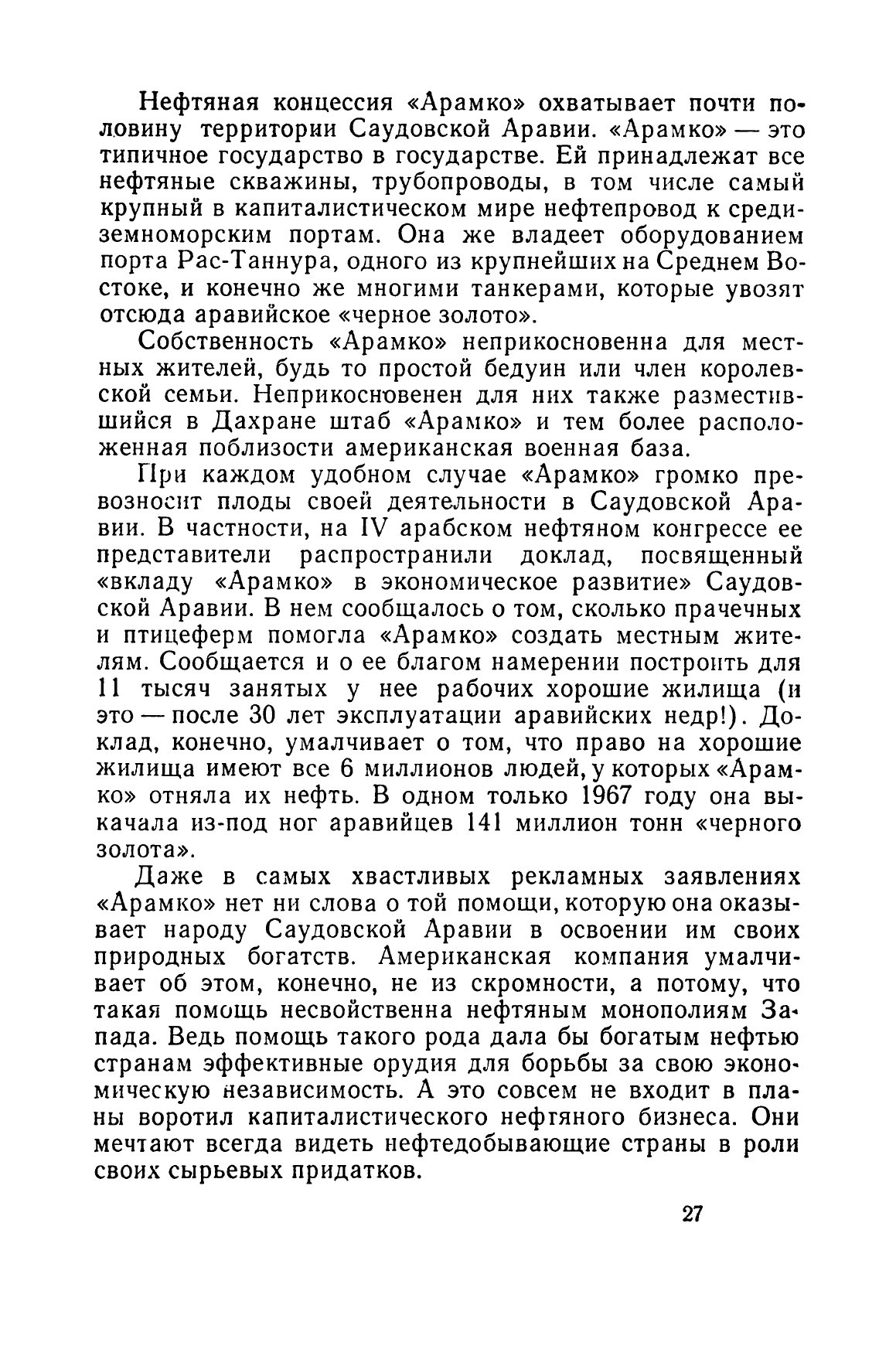 Нефтяная концессия «Арамко» охватывает почти половину территории Саудовской Аравии. «Арамко» — это типичное государство в государстве. Ей принадлежат все нефтяные скважины, трубопроводы, в том числе самый крупный в капиталистическом мире нефтепровод к средиземноморским портам. Она же владеет оборудованием порта Рас-Таннура, одного из крупнейших на Среднем Востоке, и конечно же многими танкерами, которые увозят отсюда аравийское «черное золото».

Собственность «Арамко» неприкосновенна для местных жителей, будь то простой бедуин или член королевской семьи. Неприкосновенен для них также разместившийся в Дахране штаб «Арамко» и тем более расположенная поблизости американская военная база.

При каждом удобном случае «Арамко» громко превозносит плоды своей деятельности в Саудовской Аравии. В частности, на IV арабском нефтяном конгрессе ее представители распространили доклад, посвященный «вкладу «Арамко» в экономическое развитие» Саудовской Аравии. В нем сообщалось о том, сколько прачечных и птицеферм помогла «Арамко» создать местным жителям. Сообщается и о ее благом намерении построить для 11 тысяч занятых у нее рабочих хорошие жилища (и это — после 30 лет эксплуатации аравийских недр!). Доклад, конечно, умалчивает о том, что право на хорошие жилища имеют все 6 миллионов людей, у которых «Арамко» отняла их нефть. В одном только 1967 году она выкачала из-под ног аравийцев 141 миллион тонн «черного золота».

Даже в самых хвастливых рекламных заявлениях «Арамко» нет ни слова о той помощи, которую она оказывает народу Саудовской Аравии в освоении им своих природных богатств. Американская компания умалчивает об этом, конечно, не из скромности, а потому, что такая помощь несвойственна нефтяным монополиям Запада. Ведь помощь такого рода дала бы богатым нефтью странам эффективные орудия для борьбы за свою экономическую независимость. А это совсем не входит в планы воротил капиталистического нефтяного бизнеса. Они мечтают всегда видеть нефтедобывающие страны в роли своих сырьевых придатков.

27